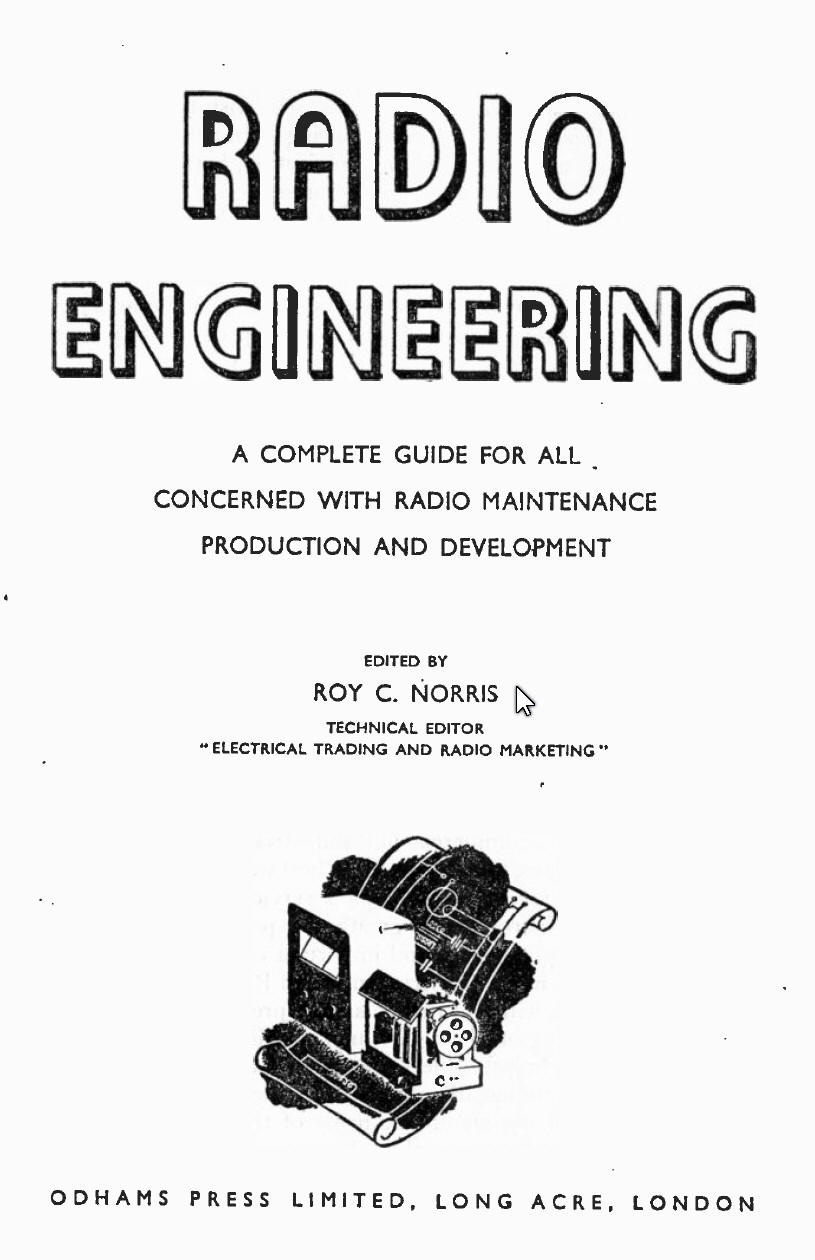 RADIO ENGINEERING

A COMPLETE GUIDE FOR ALL CONCERNED WITH RADIO MAINTENANCE PRODUCTION AND DEVELOPMENT

EDITED BY
ROY C. NORRIS
TECHNICAL EDITOR
"ELECTRICAL TRADING AND RADIO MARKETING"

ODHAMS PRESS LIMITED, LONG ACRE, LONDON